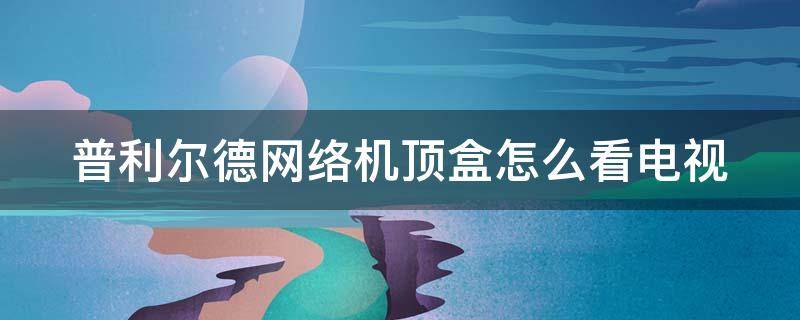 普利尔德网络机顶盒怎么看电视